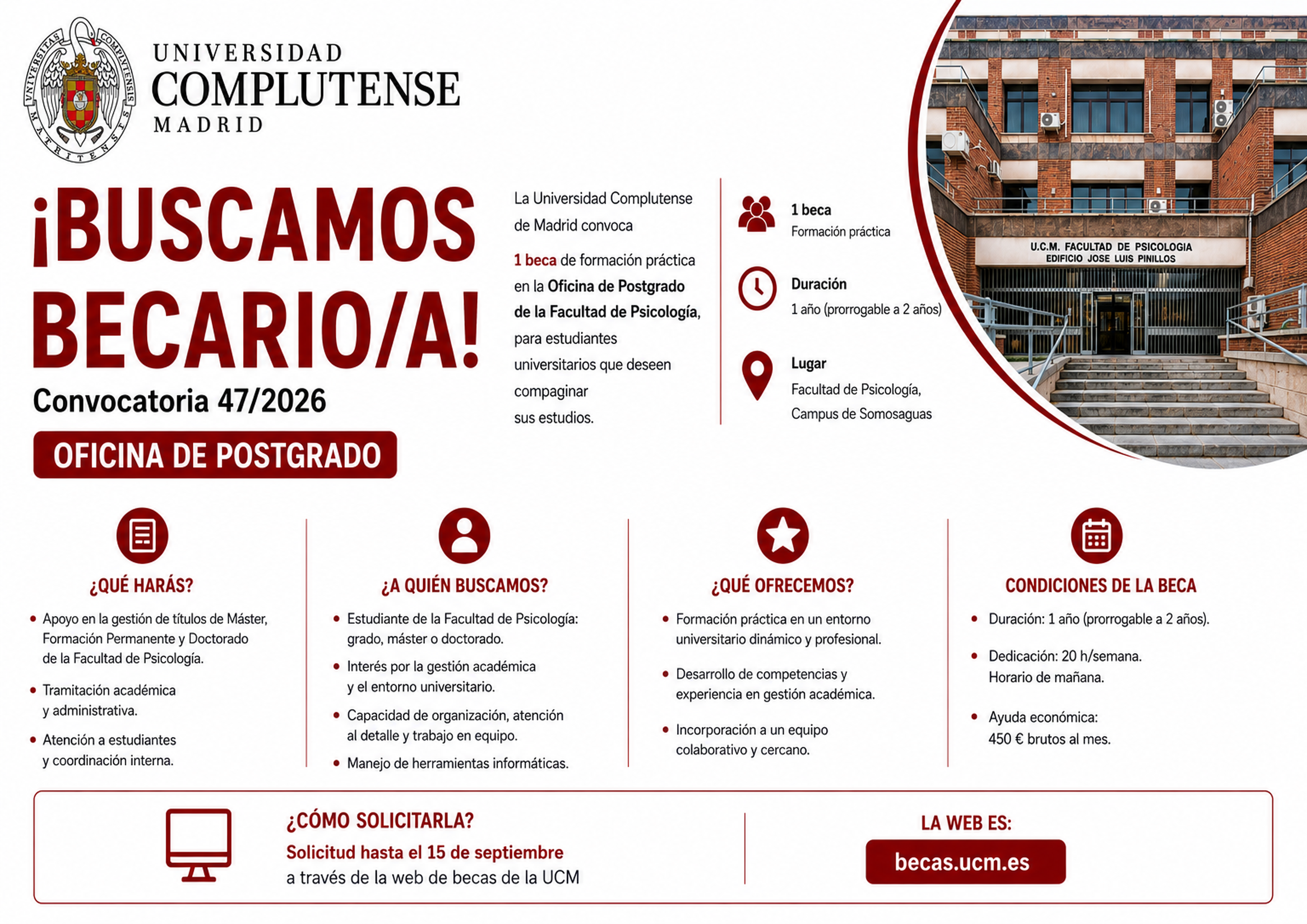 UNIVERSITAS COMPLUTENSIS MATRITENSIS

UNIVERSIDAD
COMPLUTENSE
MADRID

¡BUSCAMOS BECARIO/A!
Convocatoria 47/2026
OFICINA DE POSTGRADO

La Universidad Complutense de Madrid convoca

1 beca de formación práctica en la Oficina de Postgrado de la Facultad de Psicología, para estudiantes universitarios que deseen compaginar sus estudios.

1 beca
Formación práctica

Duración
1 año (prorrogable a 2 años)

Lugar
Facultad de Psicología, Campus de Somosaguas

U.C.M. FACULTAD DE PSICOLOGIA
EDIFICIO JOSE LUIS PINILLOS

¿QUÉ HARÁS?
• Apoyo en la gestión de títulos de Máster, Formación Permanente y Doctorado de la Facultad de Psicología.
• Tramitación académica y administrativa.
• Atención a estudiantes y coordinación interna.

¿A QUIÉN BUSCAMOS?
• Estudiante de la Facultad de Psicología: grado, máster o doctorado.
• Interés por la gestión académica y el entorno universitario.
• Capacidad de organización, atención al detalle y trabajo en equipo.
• Manejo de herramientas informáticas.

¿QUÉ OFRECEMOS?
• Formación práctica en un entorno universitario dinámico y profesional.
• Desarrollo de competencias y experiencia en gestión académica.
• Incorporación a un equipo colaborativo y cercano.

CONDICIONES DE LA BECA
• Duración: 1 año (prorrogable a 2 años).
• Dedicación: 20 h/semana. Horario de mañana.
• Ayuda económica: 450 € brutos al mes.

¿CÓMO SOLICITARLA?
Solicitud hasta el 15 de septiembre
a través de la web de becas de la UCM

LA WEB ES:
becas.ucm.es